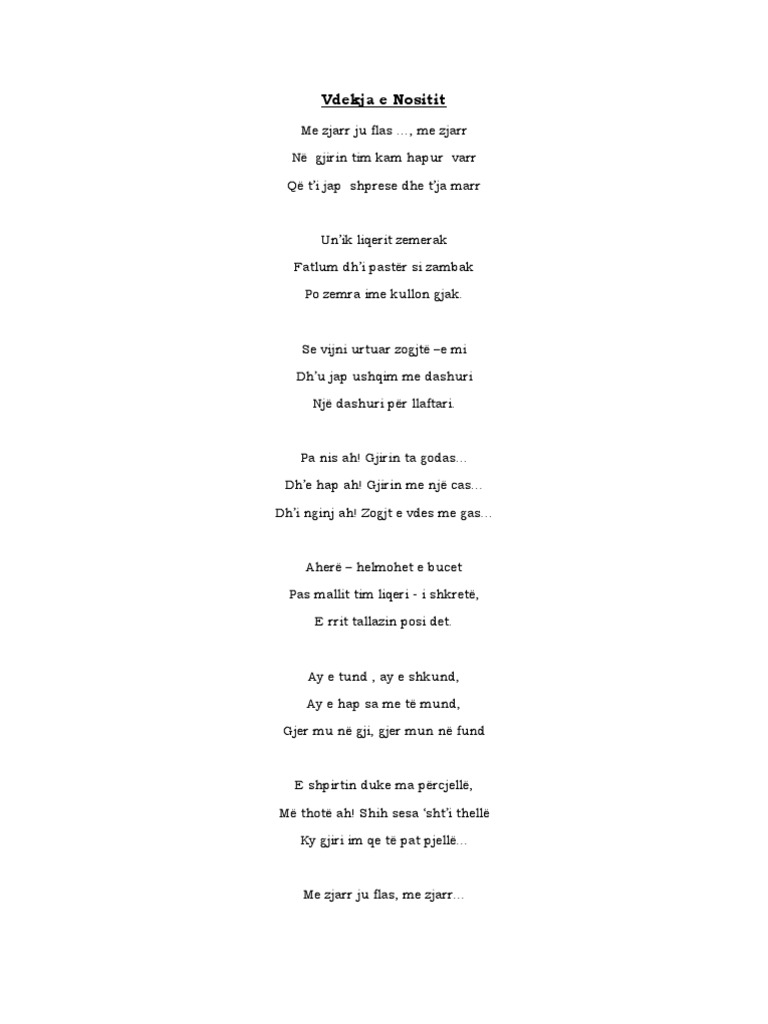 Vdekja e Nositit

Me zjarr ju flas …, me zjarr

Në gjirin tim kam hapur varr

Që t'i jap shprese dhe t'ja marr

Un'ik liqerit zemerak

Fatlum dh'i pastër si zambak

Po zemra ime kullon gjak.

Se vijni urtuar zogjtë –e mi

Dh'u jap ushqim me dashuri

Një dashuri për llaftari.

Pa nis ah! Gjirin ta godas…

Dh'e hap ah! Gjirin me një cas…

Dh'i nginj ah! Zogjt e vdes me gas…

Aherë – helmohet e bucet

Pas mallit tim liqeri - i shkretë,

E rrit tallazin posi det.

Ay e tund , ay e shkund,

Ay e hap sa me të mund,

Gjer mu në gji, gjer mun në fund

E shpirtin duke ma përcjellë,

Më thotë ah! Shih sesa 'sht'i thellë

Ky gjiri im qe të pat pjellë…

Me zjarr ju flas, me zjarr…